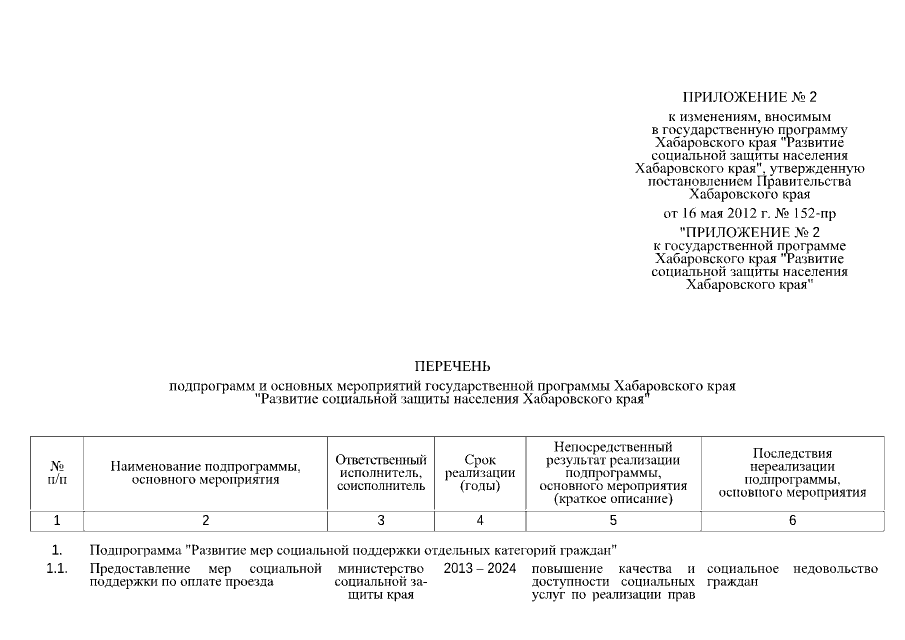 ПРИЛОЖЕНИЕ № 2
к изменениям, вносимым в государственную программу Хабаровского края "Развитие социальной защиты населения Хабаровского края", утвержденную постановлением Правительства Хабаровского края
от 16 мая 2012 г. № 152-пр

"ПРИЛОЖЕНИЕ № 2
к государственной программе Хабаровского края "Развитие социальной защиты населения Хабаровского края"

ПЕРЕЧЕНЬ
подпрограмм и основных мероприятий государственной программы Хабаровского края "Развитие социальной защиты населения Хабаровского края"

| № п/п | Наименование подпрограммы, основного мероприятия | Ответственный исполнитель, соисполнитель | Срок реализации (годы) | Непосредственный результат реализации подпрограммы, основного мероприятия (краткое описание) | Последствия нереализации подпрограммы, основного мероприятия |
|---|---|---|---|---|---|
| 1 | 2 | 3 | 4 | 5 | 6 |
| 1. | Подпрограмма "Развитие мер социальной поддержки отдельных категорий граждан" | | | | |
| 1.1. | Предоставление мер социальной поддержки по оплате проезда | министерство социальной защиты края | 2013 – 2024 | повышение качества и доступности социальных услуг по реализации прав | социальное недовольство граждан |